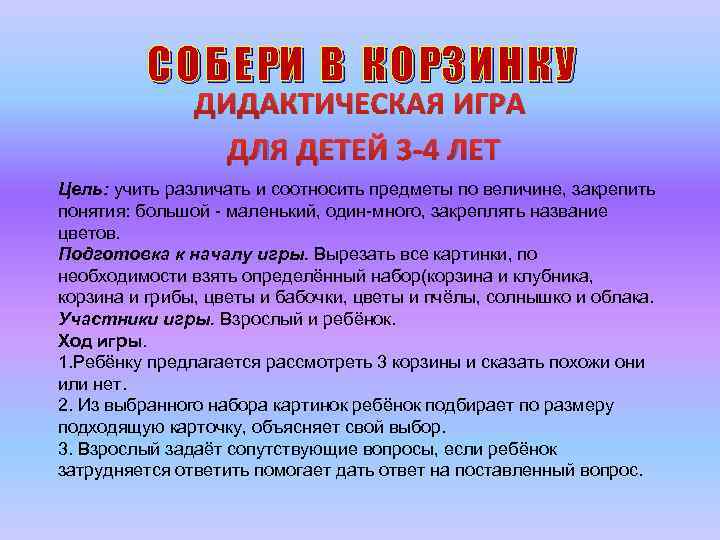 СОБЕРИ В КОРЗИНКУ
ДИДАКТИЧЕСКАЯ ИГРА
ДЛЯ ДЕТЕЙ 3-4 ЛЕТ

Цель: учить различать и соотносить предметы по величине, закрепить понятия: большой - маленький, один-много, закреплять название цветов.
Подготовка к началу игры. Вырезать все картинки, по необходимости взять определённый набор(корзина и клубника, корзина и грибы, цветы и бабочки, цветы и пчёлы, солнышко и облака.
Участники игры. Взрослый и ребёнок.
Ход игры.
1.Ребёнку предлагается рассмотреть 3 корзины и сказать похожи они или нет.
2. Из выбранного набора картинок ребёнок подбирает по размеру подходящую карточку, объясняет свой выбор.
3. Взрослый задаёт сопутствующие вопросы, если ребёнок затрудняется ответить помогает дать ответ на поставленный вопрос.